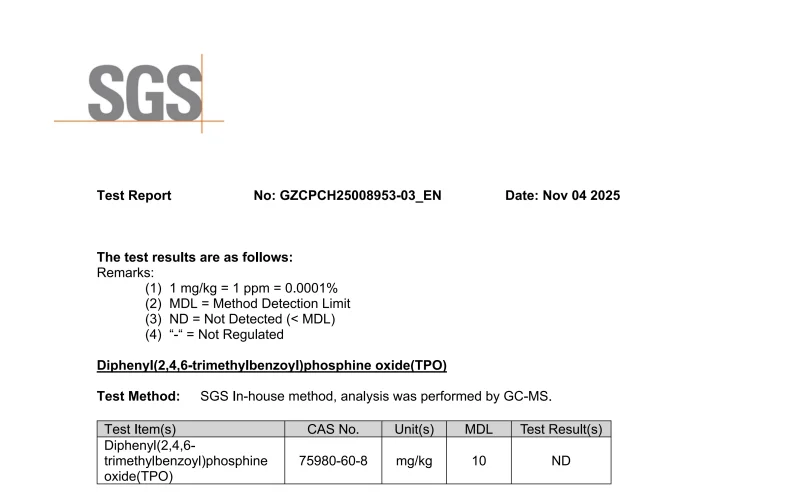 SGS

Test Report No: GZCPCH25008953-03_EN Date: Nov 04 2025

The test results are as follows:
Remarks:
(1) 1 mg/kg = 1 ppm = 0.0001%
(2) MDL = Method Detection Limit
(3) ND = Not Detected (< MDL)
(4) “-“ = Not Regulated

Diphenyl(2,4,6-trimethylbenzoyl)phosphine oxide(TPO)

Test Method: SGS In-house method, analysis was performed by GC-MS.

| Test Item(s) | CAS No. | Unit(s) | MDL | Test Result(s) |
|---|---|---|---|---|
| Diphenyl(2,4,6-trimethylbenzoyl)phosphine oxide(TPO) | 75980-60-8 | mg/kg | 10 | ND |